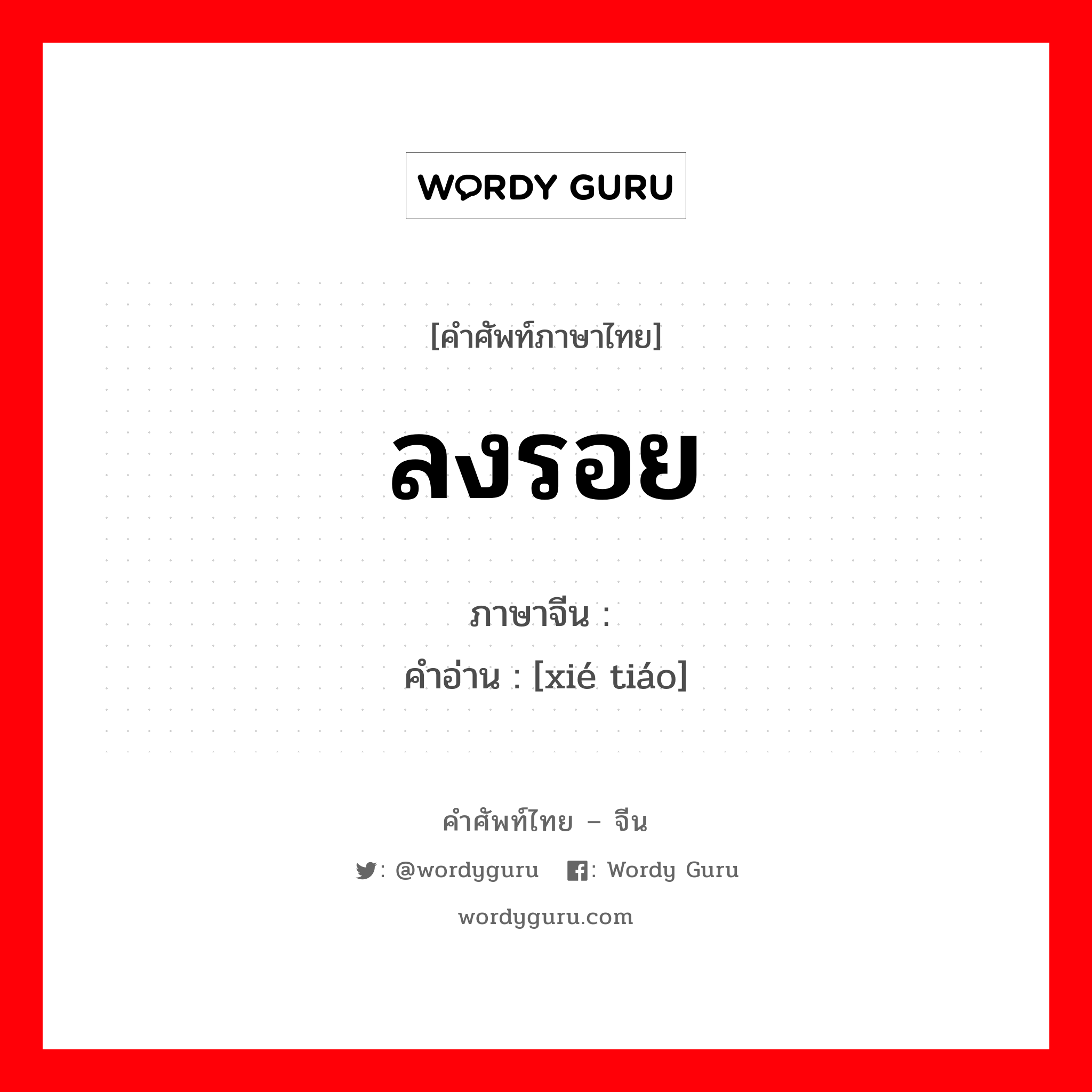 WORDY GURU

[คำศัพท์ภาษาไทย]

ลงรอย

ภาษาจีน :

คำอ่าน : [xié tiáo]

คำศัพท์ไทย – จีน

: @wordyguru : Wordy Guru

wordyguru.com